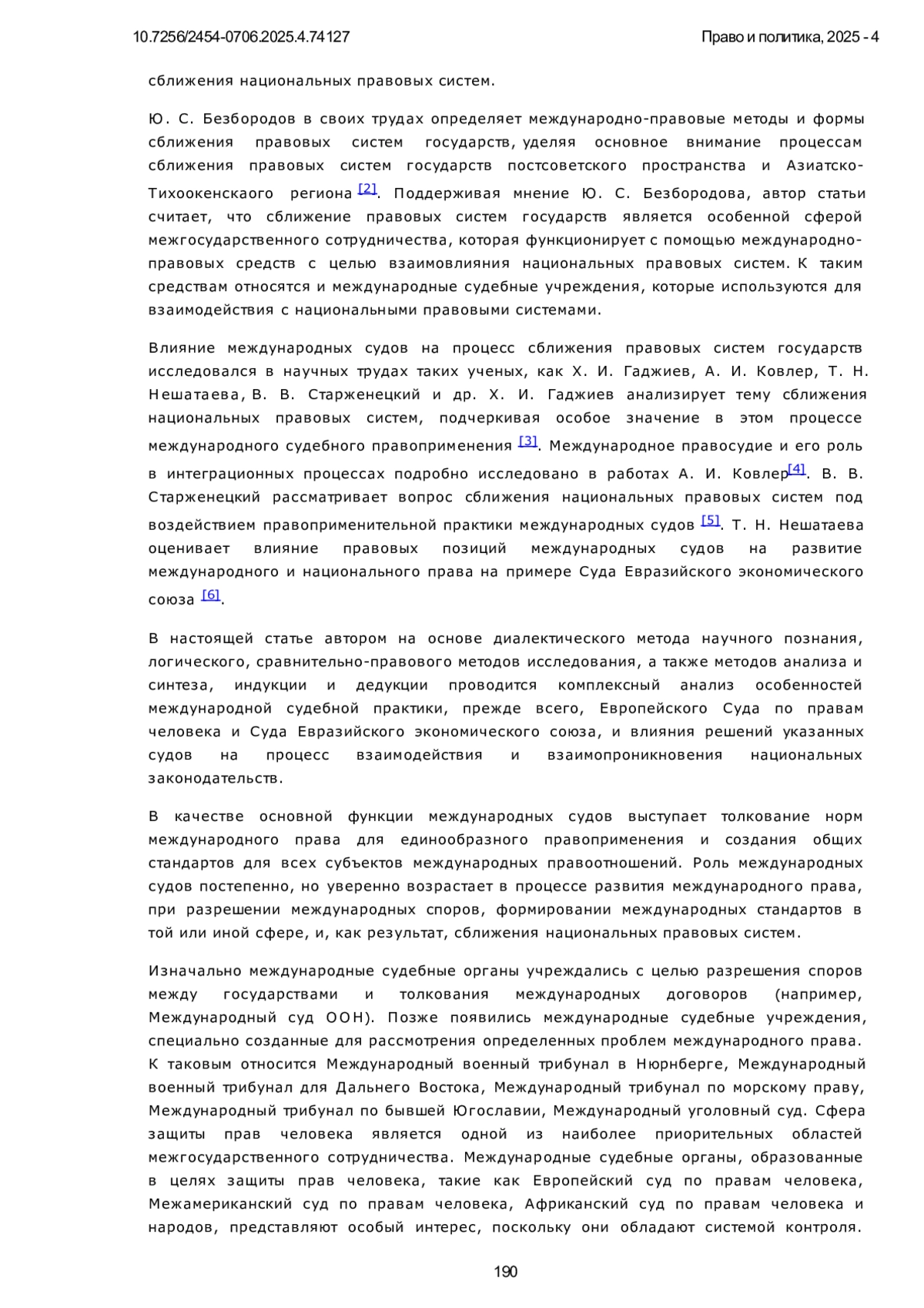 10.7256/2454-0706.2025.4.74127

Право и политика, 2025 - 4

сближения национальных правовых систем.

Ю. С. Безбородов в своих трудах определяет международно-правовые методы и формы сближения правовых систем государств, уделяя основное внимание процессам сближения правовых систем государств постсоветского пространства и Азиатско-Тихоокенскаого региона [2]. Поддерживая мнение Ю. С. Безбородова, автор статьи считает, что сближение правовых систем государств является особенной сферой межгосударственного сотрудничества, которая функционирует с помощью международно-правовых средств с целью взаимовлияния национальных правовых систем. К таким средствам относятся и международные судебные учреждения, которые используются для взаимодействия с национальными правовыми системами.

Влияние международных судов на процесс сближения правовых систем государств исследовался в научных трудах таких ученых, как Х. И. Гаджиев, А. И. Ковлер, Т. Н. Нешатаева, В. В. Старженецкий и др. Х. И. Гаджиев анализирует тему сближения национальных правовых систем, подчеркивая особое значение в этом процессе международного судебного правоприменения [3]. Международное правосудие и его роль в интеграционных процессах подробно исследовано в работах А. И. Ковлер[4]. В. В. Старженецкий рассматривает вопрос сближения национальных правовых систем под воздействием правоприменительной практики международных судов [5]. Т. Н. Нешатаева оценивает влияние правовых позиций международных судов на развитие международного и национального права на примере Суда Евразийского экономического союза [6].

В настоящей статье автором на основе диалектического метода научного познания, логического, сравнительно-правового методов исследования, а также методов анализа и синтеза, индукции и дедукции проводится комплексный анализ особенностей международной судебной практики, прежде всего, Европейского Суда по правам человека и Суда Евразийского экономического союза, и влияния решений указанных судов на процесс взаимодействия и взаимопроникновения национальных законодательств.

В качестве основной функции международных судов выступает толкование норм международного права для единообразного правоприменения и создания общих стандартов для всех субъектов международных правоотношений. Роль международных судов постепенно, но уверенно возрастает в процессе развития международного права, при разрешении международных споров, формировании международных стандартов в той или иной сфере, и, как результат, сближения национальных правовых систем.

Изначально международные судебные органы учреждались с целью разрешения споров между государствами и толкования международных договоров (например, Международный суд ООН). Позже появились международные судебные учреждения, специально созданные для рассмотрения определенных проблем международного права. К таковым относится Международный военный трибунал в Нюрнберге, Международный военный трибунал для Дальнего Востока, Международный трибунал по морскому праву, Международный трибунал по бывшей Югославии, Международный уголовный суд. Сфера защиты прав человека является одной из наиболее приорительных областей межгосударственного сотрудничества. Международные судебные органы, образованные в целях защиты прав человека, такие как Европейский суд по правам человека, Межамериканский суд по правам человека, Африканский суд по правам человека и народов, представляют особый интерес, поскольку они обладают системой контроля.

190